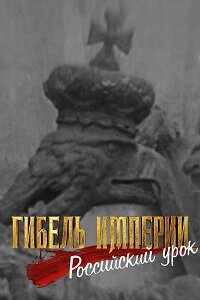 ГИБЕЛЬ ИМПЕРИИ
Российский урок